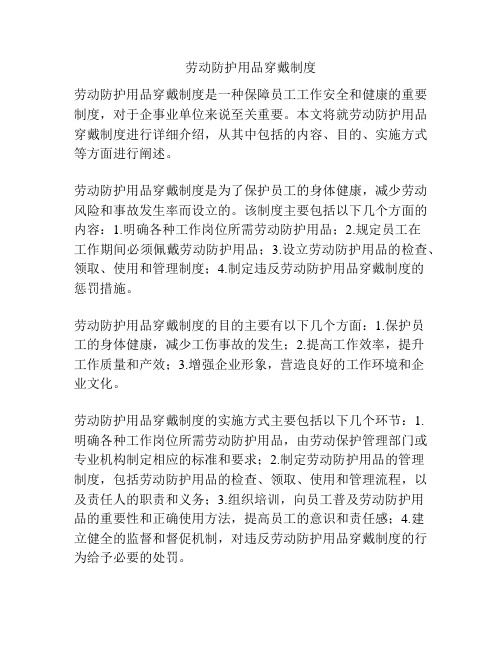 劳动防护用品穿戴制度

劳动防护用品穿戴制度是一种保障员工工作安全和健康的重要制度，对于企事业单位来说至关重要。本文将就劳动防护用品穿戴制度进行详细介绍，从其中包括的内容、目的、实施方式等方面进行阐述。

劳动防护用品穿戴制度是为了保护员工的身体健康，减少劳动风险和事故发生率而设立的。该制度主要包括以下几个方面的内容：1.明确各种工作岗位所需劳动防护用品；2.规定员工在工作期间必须佩戴劳动防护用品；3.设立劳动防护用品的检查、领取、使用和管理制度；4.制定违反劳动防护用品穿戴制度的惩罚措施。

劳动防护用品穿戴制度的目的主要有以下几个方面：1.保护员工的身体健康，减少工伤事故的发生；2.提高工作效率，提升工作质量和产效；3.增强企业形象，营造良好的工作环境和企业文化。

劳动防护用品穿戴制度的实施方式主要包括以下几个环节：1.明确各种工作岗位所需劳动防护用品，由劳动保护管理部门或专业机构制定相应的标准和要求；2.制定劳动防护用品的管理制度，包括劳动防护用品的检查、领取、使用和管理流程，以及责任人的职责和义务；3.组织培训，向员工普及劳动防护用品的重要性和正确使用方法，提高员工的意识和责任感；4.建立健全的监督和督促机制，对违反劳动防护用品穿戴制度的行为给予必要的处罚。